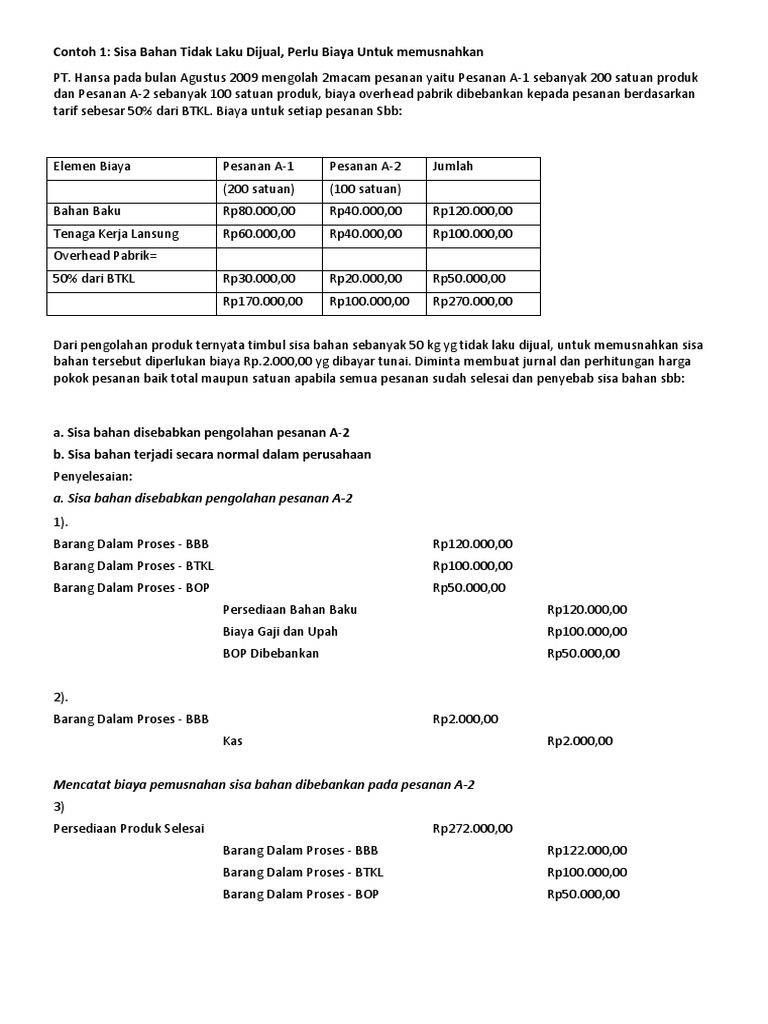 Contoh 1: Sisa Bahan Tidak Laku Dijual, Perlu Biaya Untuk memusnahkan

PT. Hansa pada bulan Agustus 2009 mengolah 2macam pesanan yaitu Pesanan A-1 sebanyak 200 satuan produk dan Pesanan A-2 sebanyak 100 satuan produk, biaya overhead pabrik dibebankan kepada pesanan berdasarkan tarif sebesar 50% dari BTKL. Biaya untuk setiap pesanan Sbb:

| Elemen Biaya | Pesanan A-1 | Pesanan A-2 | Jumlah |
|---|---|---|---|
| | (200 satuan) | (100 satuan) | |
| Bahan Baku | Rp80.000,00 | Rp40.000,00 | Rp120.000,00 |
| Tenaga Kerja Lansung | Rp60.000,00 | Rp40.000,00 | Rp100.000,00 |
| Overhead Pabrik= | | | |
| 50% dari BTKL | Rp30.000,00 | Rp20.000,00 | Rp50.000,00 |
| | Rp170.000,00 | Rp100.000,00 | Rp270.000,00 |

Dari pengolahan produk ternyata timbul sisa bahan sebanyak 50 kg yg tidak laku dijual, untuk memusnahkan sisa bahan tersebut diperlukan biaya Rp.2.000,00 yg dibayar tunai. Diminta membuat jurnal dan perhitungan harga pokok pesanan baik total maupun satuan apabila semua pesanan sudah selesai dan penyebab sisa bahan sbb:

a. Sisa bahan disebabkan pengolahan pesanan A-2
b. Sisa bahan terjadi secara normal dalam perusahaan
Penyelesaian:
a. Sisa bahan disebabkan pengolahan pesanan A-2
1).
Barang Dalam Proses - BBB Rp120.000,00
Barang Dalam Proses - BTKL Rp100.000,00
Barang Dalam Proses - BOP Rp50.000,00
Persediaan Bahan Baku Rp120.000,00
Biaya Gaji dan Upah Rp100.000,00
BOP Dibebankan Rp50.000,00

2).
Barang Dalam Proses - BBB Rp2.000,00
Kas Rp2.000,00

Mencatat biaya pemusnahan sisa bahan dibebankan pada pesanan A-2
3)
Persediaan Produk Selesai Rp272.000,00
Barang Dalam Proses - BBB Rp122.000,00
Barang Dalam Proses - BTKL Rp100.000,00
Barang Dalam Proses - BOP Rp50.000,00